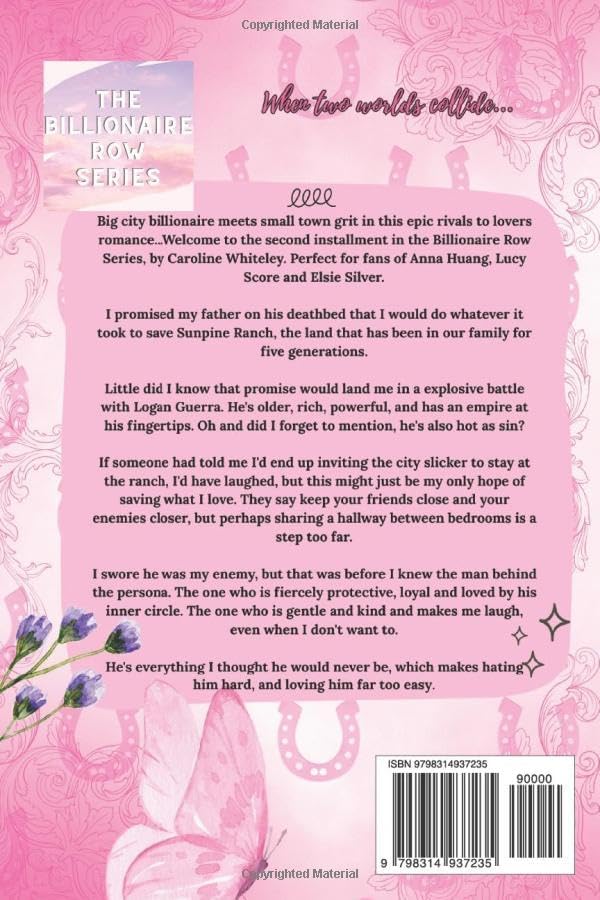 Copyrighted Material

THE BILLIONAIRE ROW SERIES

When two worlds collide...

Big city billionaire meets small town grit in this epic rivals to lovers romance...Welcome to the second installment in the Billionaire Row Series, by Caroline Whiteley. Perfect for fans of Anna Huang, Lucy Score and Elsie Silver.

I promised my father on his deathbed that I would do whatever it took to save Sunpine Ranch, the land that has been in our family for five generations.

Little did I know that promise would land me in a explosive battle with Logan Guerra. He's older, rich, powerful, and has an empire at his fingertips. Oh and did I forget to mention, he's also hot as sin?

If someone had told me I'd end up inviting the city slicker to stay at the ranch, I'd have laughed, but this might just be my only hope of saving what I love. They say keep your friends close and your enemies closer, but perhaps sharing a hallway between bedrooms is a step too far.

I swore he was my enemy, but that was before I knew the man behind the persona. The one who is fiercely protective, loyal and loved by his inner circle. The one who is gentle and kind and makes me laugh, even when I don't want to.

He's everything I thought he would never be, which makes hating him hard, and loving him far too easy.

ISBN 9798314937235

90000

9 798314 937235

Copyrighted Material